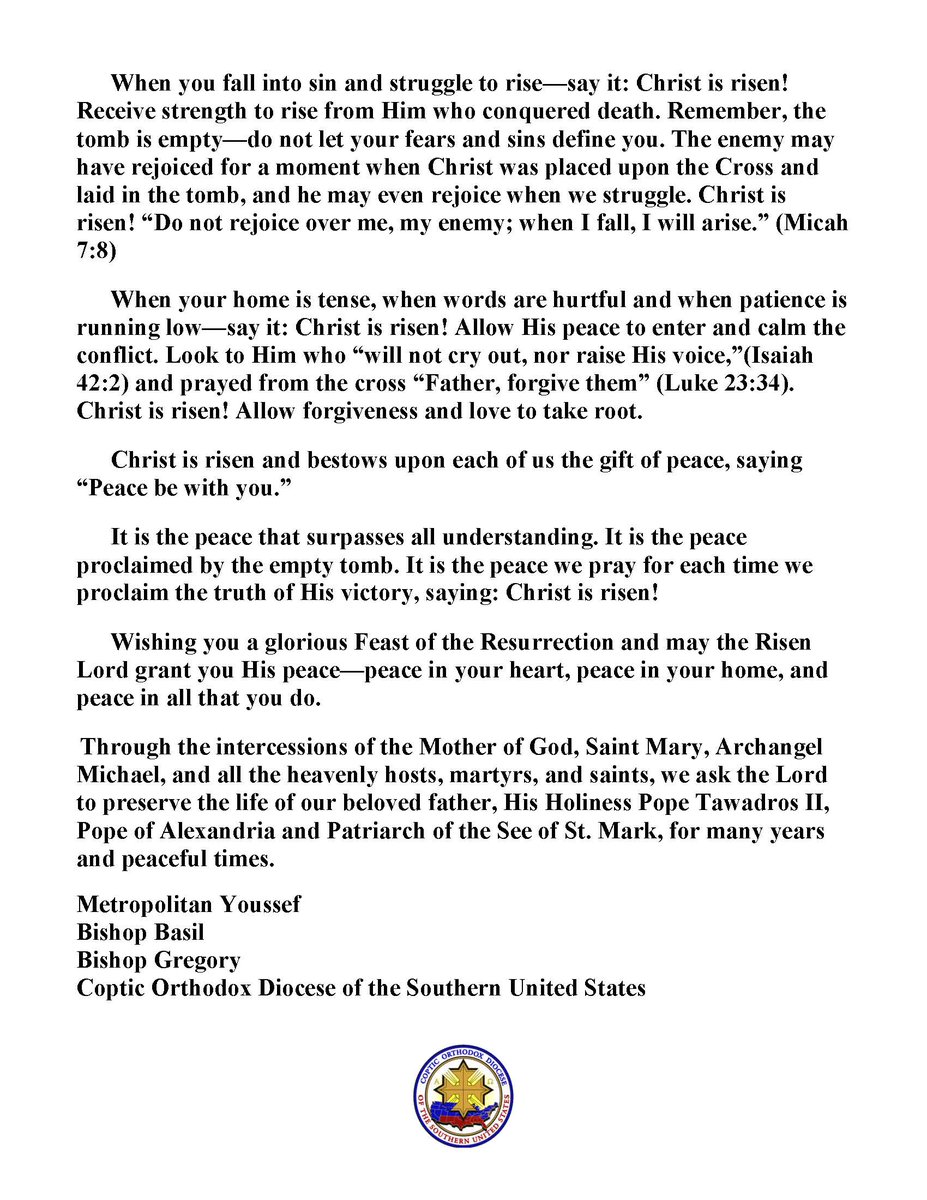 When you fall into sin and struggle to rise—say it: Christ is risen! Receive strength to rise from Him who conquered death. Remember, the tomb is empty—do not let your fears and sins define you. The enemy may have rejoiced for a moment when Christ was placed upon the Cross and laid in the tomb, and he may even rejoice when we struggle. Christ is risen! “Do not rejoice over me, my enemy; when I fall, I will arise.” (Micah 7:8)

When your home is tense, when words are hurtful and when patience is running low—say it: Christ is risen! Allow His peace to enter and calm the conflict. Look to Him who “will not cry out, nor raise His voice,”(Isaiah 42:2) and prayed from the cross “Father, forgive them” (Luke 23:34). Christ is risen! Allow forgiveness and love to take root.

Christ is risen and bestows upon each of us the gift of peace, saying “Peace be with you.”

It is the peace that surpasses all understanding. It is the peace proclaimed by the empty tomb. It is the peace we pray for each time we proclaim the truth of His victory, saying: Christ is risen!

Wishing you a glorious Feast of the Resurrection and may the Risen Lord grant you His peace—peace in your heart, peace in your home, and peace in all that you do.

Through the intercessions of the Mother of God, Saint Mary, Archangel Michael, and all the heavenly hosts, martyrs, and saints, we ask the Lord to preserve the life of our beloved father, His Holiness Pope Tawadros II, Pope of Alexandria and Patriarch of the See of St. Mark, for many years and peaceful times.

Metropolitan Youssef
Bishop Basil
Bishop Gregory
Coptic Orthodox Diocese of the Southern United States

COPTIC ORTHODOX DIOCESE OF THE SOUTHERN UNITED STATES